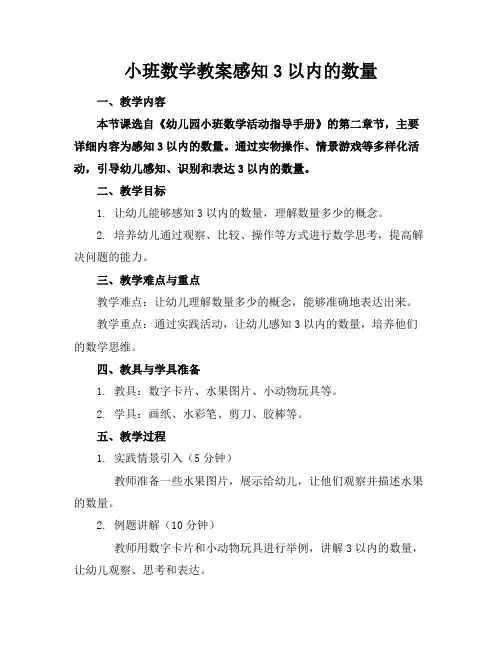 小班数学教案感知 3 以内的数量

一、教学内容

本节课选自《幼儿园小班数学活动指导手册》的第二章节，主要详细内容为感知 3 以内的数量。通过实物操作、情景游戏等多样化活动，引导幼儿感知、识别和表达 3 以内的数量。

二、教学目标

1. 让幼儿能够感知 3 以内的数量，理解数量多少的概念。

2. 培养幼儿通过观察、比较、操作等方式进行数学思考，提高解决问题的能力。

三、教学难点与重点

教学难点：让幼儿理解数量多少的概念，能够准确地表达出来。

教学重点：通过实践活动，让幼儿感知 3 以内的数量，培养他们的数学思维。

四、教具与学具准备

1. 教具：数字卡片、水果图片、小动物玩具等。

2. 学具：画纸、水彩笔、剪刀、胶棒等。

五、教学过程

1. 实践情景引入（5 分钟）

教师准备一些水果图片，展示给幼儿，让他们观察并描述水果的数量。

2. 例题讲解（10 分钟）

教师用数字卡片和小动物玩具进行举例，讲解 3 以内的数量，让幼儿观察、思考和表达。